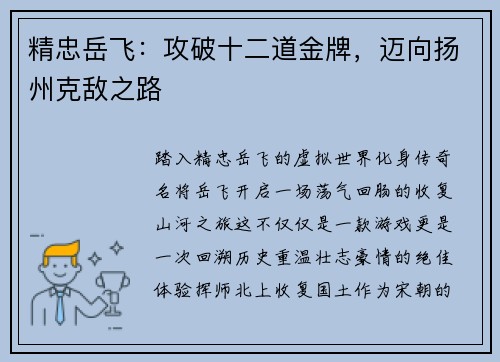 精忠岳飞：攻破十二道金牌，迈向扬州克敌之路

踏入精忠岳飞的虚拟世界化身传奇名将岳飞开启一场荡气回肠的收复山河之旅这不仅仅是一款游戏更是一次回溯历史重温壮志豪情的绝佳体验挥师北上收复国土作为宋朝的